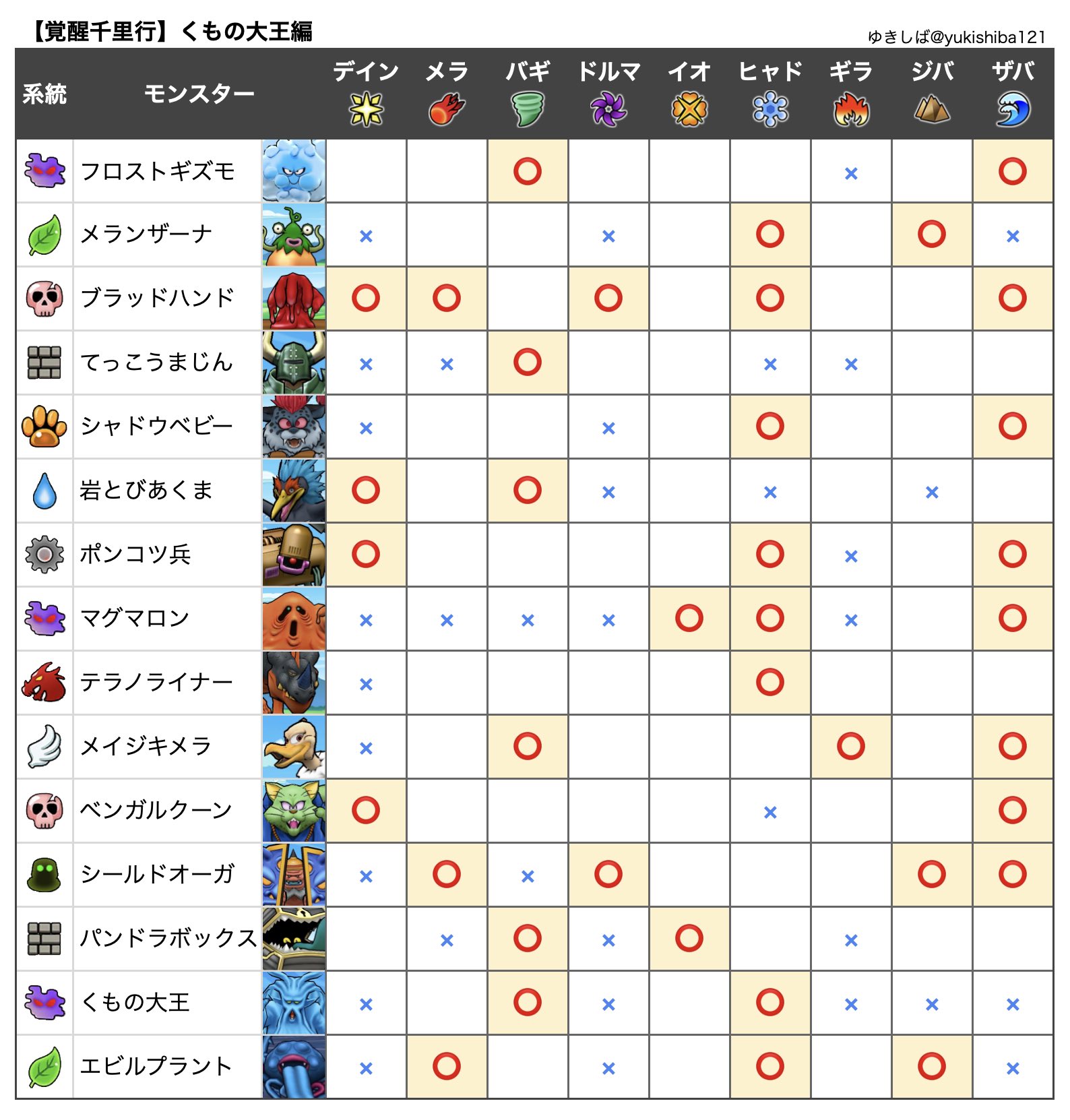 【覚醒千里行】くもの大王編

ゆきしば@yukishiba121

| 系統 | モンスター | デイン | メラ | バギ | ドルマ | イオ | ヒャド | ギラ | ジバ | ザバ |
|---|---|---|---|---|---|---|---|---|---|---|
| | フロストギズモ | | | ○ | | | | × | | ○ |
| | メランザーナ | × | | | × | | ○ | | ○ | × |
| | ブラッドハンド | ○ | ○ | | ○ | | ○ | | | ○ |
| | てっこうまじん | × | × | ○ | | | × | × | | |
| | シャドウベビー | × | | | × | | ○ | | | ○ |
| | 岩とびあくま | ○ | | ○ | × | | × | | × | |
| | ポンコツ兵 | ○ | | | | | ○ | × | | ○ |
| | マグマロン | × | × | × | × | ○ | ○ | × | | ○ |
| | テラノライナー | × | | | | | ○ | | | |
| | メイジキメラ | × | | ○ | | | | ○ | | ○ |
| | ベンガルクーン | ○ | | | | | × | | | ○ |
| | シールドオーガ | × | ○ | × | ○ | | | | ○ | ○ |
| | パンドラボックス | | × | ○ | × | ○ | | × | | |
| | くもの大王 | × | | ○ | × | | ○ | × | × | × |
| | エビルプラント | × | ○ | | × | | ○ | | ○ | × |